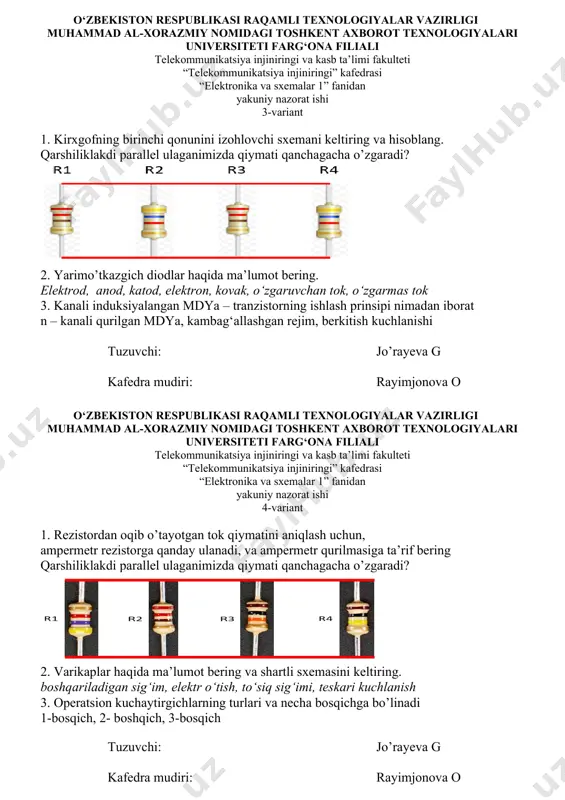 O‘ZBEKISTON RESPUBLIKASI RAQAMLI TEXNOLOGIYALAR VAZIRLIGI
MUHAMMAD AL-XORAZMIY NOMIDAGI TOSHKENT AXBOROT TEXNOLOGIYALARI UNIVERSITETI FARG‘ONA FILIALI
Telekommunikatsiya injiniringi va kasb ta’limi fakulteti
“Telekommunikatsiya injiniringi” kafedrasi
“Elektronika va sxemalar 1” fanidan
yakuniy nazorat ishi
3-variant

1. Kirxgofning birinchi qonunini izohlovchi sxemani keltiring va hisoblang. Qarshiliklakdi parallel ulaganimizda qiymati qanchagacha o’zgaradi?

R1 R2 R3 R4

2. Yarimo’tkazgich diodlar haqida ma’lumot bering.
Elektrod, anod, katod, elektron, kovak, o‘zgaruvchan tok, o‘zgarmas tok
3. Kanali induksiyalangan MDYa – tranzistorning ishlash prinsipi nimadan iborat
n – kanali qurilgan MDYa, kambag‘allashgan rejim, berkitish kuchlanishi

Tuzuvchi: Jo’rayeva G

Kafedra mudiri: Rayimjonova O

O‘ZBEKISTON RESPUBLIKASI RAQAMLI TEXNOLOGIYALAR VAZIRLIGI
MUHAMMAD AL-XORAZMIY NOMIDAGI TOSHKENT AXBOROT TEXNOLOGIYALARI UNIVERSITETI FARG‘ONA FILIALI
Telekommunikatsiya injiniringi va kasb ta’limi fakulteti
“Telekommunikatsiya injiniringi” kafedrasi
“Elektronika va sxemalar 1” fanidan
yakuniy nazorat ishi
4-variant

1. Rezistordan oqib o’tayotgan tok qiymatini aniqlash uchun, ampermetr rezistorga qanday ulanadi, va ampermetr qurilmasiga ta’rif bering
Qarshiliklakdi parallel ulaganimizda qiymati qanchagacha o’zgaradi?

R1 R2 R3 R4

2. Varikaplar haqida ma’lumot bering va shartli sxemasini keltiring.
boshqariladigan sig‘im, elektr o‘tish, to‘siq sig‘imi, teskari kuchlanish
3. Operatsion kuchaytirgichlarning turlari va necha bosqichga bo’linadi
1-bosqich, 2- boshqich, 3-bosqich

Tuzuvchi: Jo’rayeva G

Kafedra mudiri: Rayimjonova O

FaylHub.uz